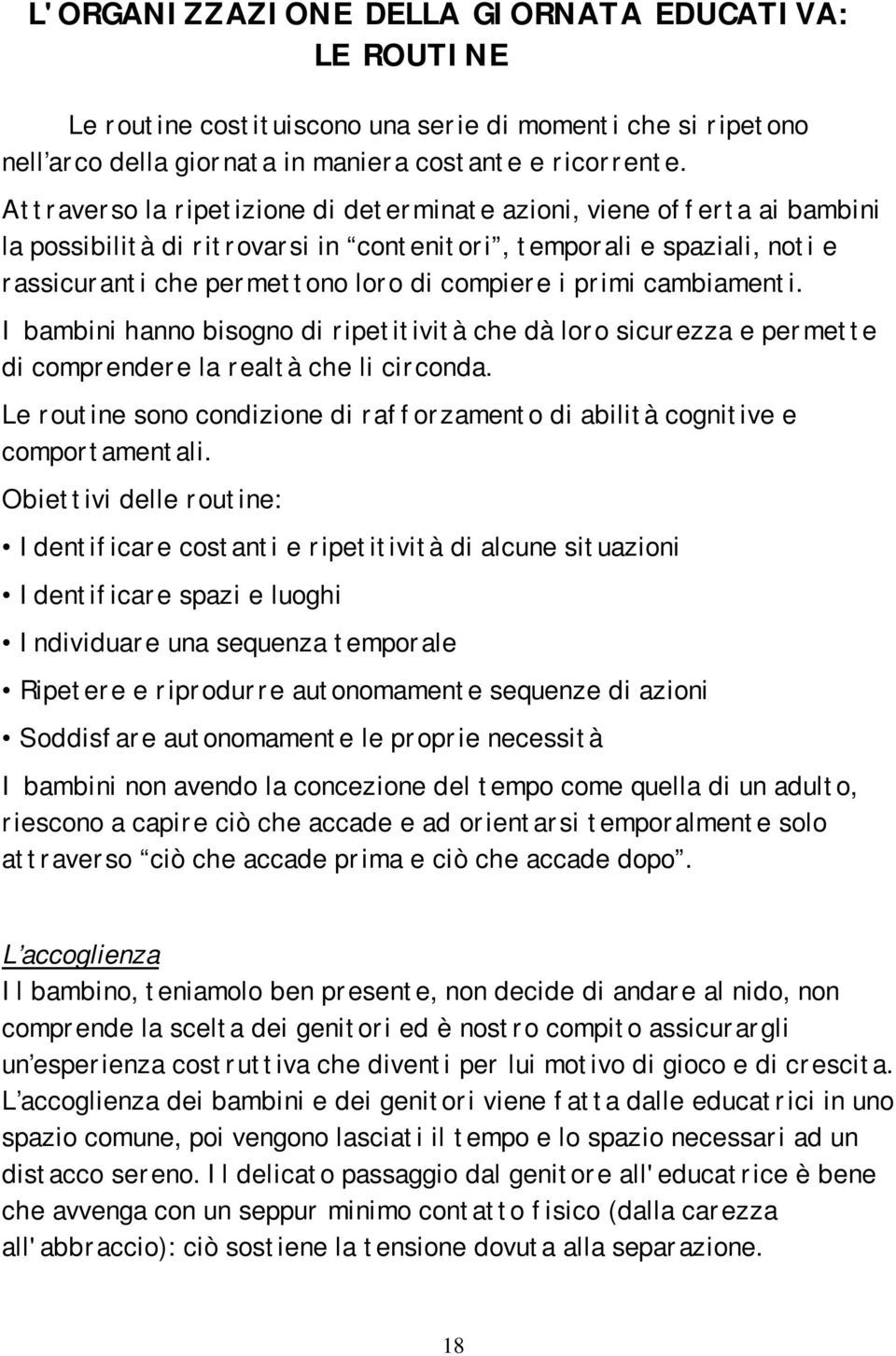 L'ORGANIZZAZIONE DELLA GIORNATA EDUCATIVA: LE ROUTINE

Le routine costituiscono una serie di momenti che si ripetono nell'arco della giornata in maniera costante e ricorrente.

Attraverso la ripetizione di determinate azioni, viene offerta ai bambini la possibilità di ritrovarsi in "contenitori", temporali e spaziali, noti e rassicuranti che permettono loro di compiere i primi cambiamenti.

I bambini hanno bisogno di ripetitività che dà loro sicurezza e permette di comprendere la realtà che li circonda.

Le routine sono condizione di rafforzamento di abilità cognitive e comportamentali.

Obiettivi delle routine:

• Identificare costanti e ripetitività di alcune situazioni
• Identificare spazi e luoghi
• Individuare una sequenza temporale
• Ripetere e riprodurre autonomamente sequenze di azioni
• Soddisfare autonomamente le proprie necessità

I bambini non avendo la concezione del tempo come quella di un adulto, riescono a capire ciò che accade e ad orientarsi temporalmente solo attraverso "ciò che accade prima e ciò che accade dopo".

L'accoglienza
Il bambino, teniamolo ben presente, non decide di andare al nido, non comprende la scelta dei genitori ed è nostro compito assicurargli un'esperienza costruttiva che diventi per lui motivo di gioco e di crescita. L'accoglienza dei bambini e dei genitori viene fatta dalle educatrici in uno spazio comune, poi vengono lasciati il tempo e lo spazio necessari ad un distacco sereno. Il delicato passaggio dal genitore all'educatrice è bene che avvenga con un seppur minimo contatto fisico (dalla carezza all'abbraccio): ciò sostiene la tensione dovuta alla separazione.

18